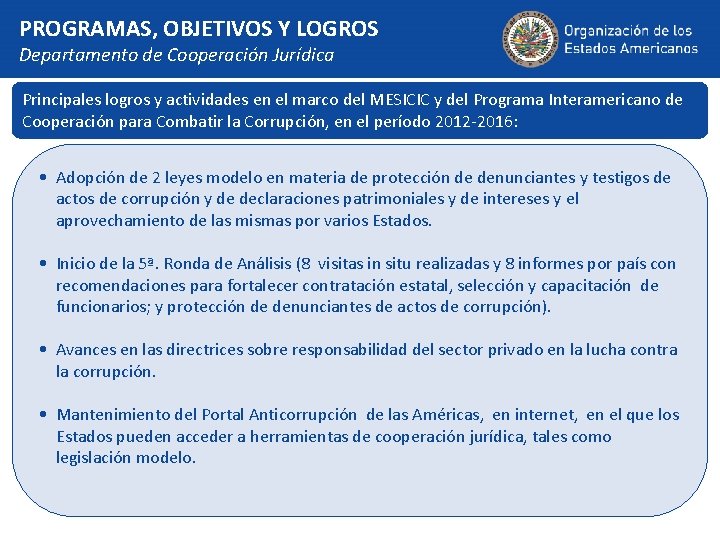 PROGRAMAS, OBJETIVOS Y LOGROS
Departamento de Cooperación Jurídica

Organización de los Estados Americanos

Principales logros y actividades en el marco del MESICIC y del Programa Interamericano de Cooperación para Combatir la Corrupción, en el período 2012-2016:

• Adopción de 2 leyes modelo en materia de protección de denunciantes y testigos de actos de corrupción y de declaraciones patrimoniales y de intereses y el aprovechamiento de las mismas por varios Estados.

• Inicio de la 5ª. Ronda de Análisis (8 visitas in situ realizadas y 8 informes por país con recomendaciones para fortalecer contratación estatal, selección y capacitación de funcionarios; y protección de denunciantes de actos de corrupción).

• Avances en las directrices sobre responsabilidad del sector privado en la lucha contra la corrupción.

• Mantenimiento del Portal Anticorrupción de las Américas, en internet, en el que los Estados pueden acceder a herramientas de cooperación jurídica, tales como legislación modelo.